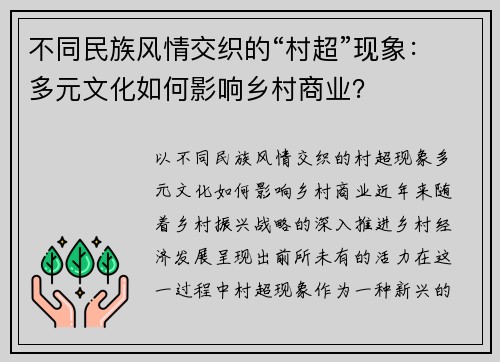 不同民族风情交织的“村超”现象：多元文化如何影响乡村商业？

以不同民族风情交织的村超现象多元文化如何影响乡村商业近年来随着乡村振兴战略的深入推进乡村经济发展呈现出前所未有的活力在这一过程中村超现象作为一种新兴的